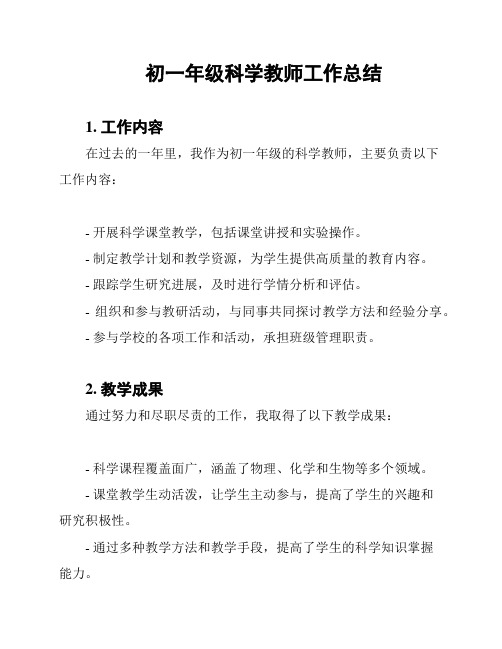 初一年级科学教师工作总结

1. 工作内容

在过去的一年里，我作为初一年级的科学教师，主要负责以下工作内容：

- 开展科学课堂教学，包括课堂讲授和实验操作。
- 制定教学计划和教学资源，为学生提供高质量的教育内容。
- 跟踪学生研究进展，及时进行学情分析和评估。
- 组织和参与教研活动，与同事共同探讨教学方法和经验分享。
- 参与学校的各项工作和活动，承担班级管理职责。

2. 教学成果

通过努力和尽职尽责的工作，我取得了以下教学成果：

- 科学课程覆盖面广，涵盖了物理、化学和生物等多个领域。
- 课堂教学生动活泼，让学生主动参与，提高了学生的兴趣和研究积极性。
- 通过多种教学方法和教学手段，提高了学生的科学知识掌握能力。